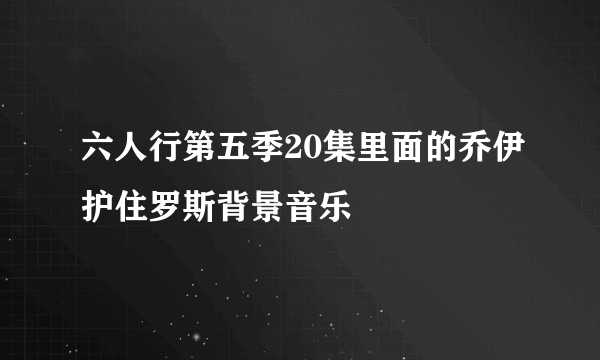 六人行第五季20集里面的乔伊护住罗斯背景音乐